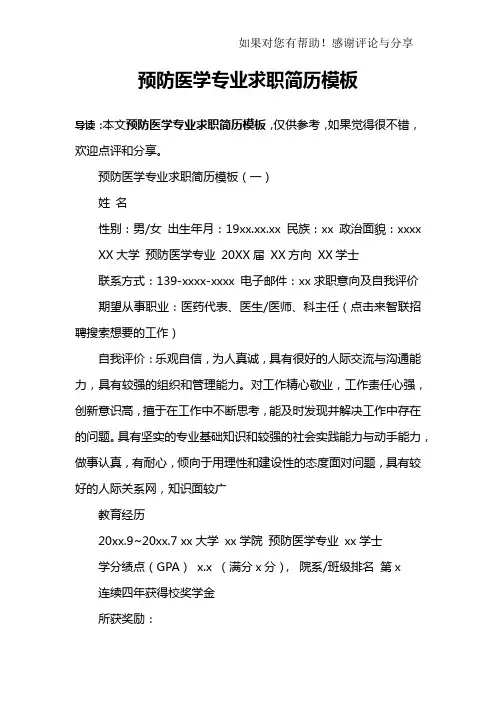 如果对您有帮助！感谢评论与分享

预防医学专业求职简历模板

导读：本文预防医学专业求职简历模板，仅供参考，如果觉得很不错，欢迎点评和分享。

预防医学专业求职简历模板（一）

姓 名

性别：男/女 出生年月：19xx.xx.xx 民族：xx 政治面貌：xxxx

XX 大学 预防医学专业 20XX 届 XX 方向 XX 学士

联系方式：139-xxxx-xxxx 电子邮件：xx 求职意向及自我评价

期望从事职业：医药代表、医生/医师、科主任（点击来智联招聘搜索想要的工作）

自我评价：乐观自信，为人真诚，具有很好的人际交流与沟通能力，具有较强的组织和管理能力。对工作精心敬业，工作责任心强，创新意识高，擅于在工作中不断思考，能及时发现并解决工作中存在的问题。具有坚实的专业基础知识和较强的社会实践能力与动手能力，做事认真，有耐心，倾向于用理性和建设性的态度面对问题，具有较好的人际关系网，知识面较广

教育经历

20xx.9~20xx.7 xx 大学 xx 学院 预防医学专业 xx 学士

学分绩点（GPA） x.x （满分 x 分）， 院系/班级排名 第 x

连续四年获得校奖学金

所获奖励：